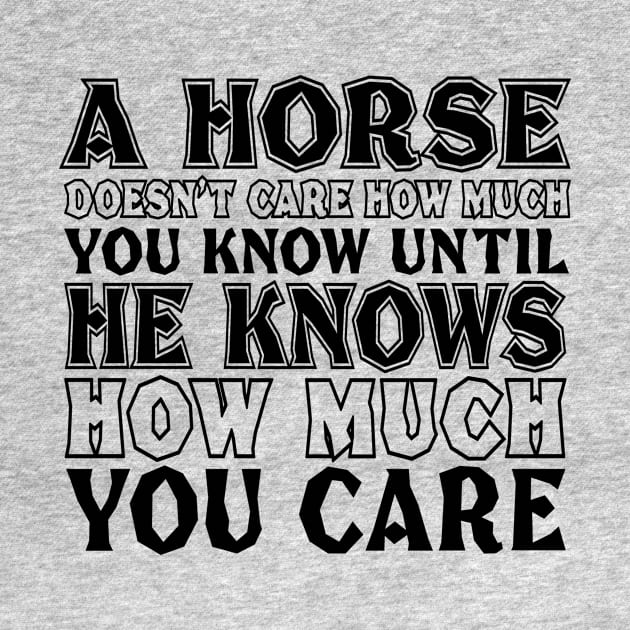 A HORSE
DOESN'T CARE HOW MUCH
YOU KNOW UNTIL
HE KNOWS
HOW MUCH
YOU CARE